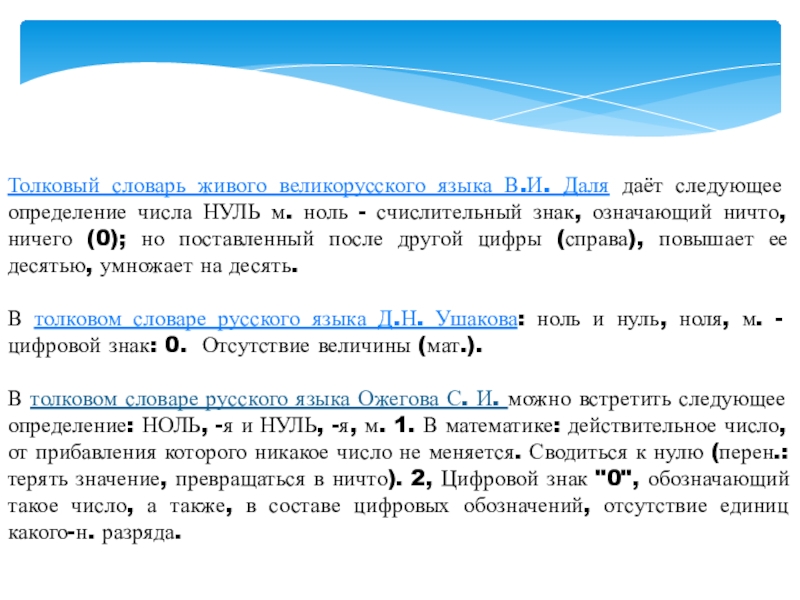 Толковый словарь живого великорусского языка В.И. Даля даёт следующее определение числа НУЛЬ м. ноль - счислительный знак, означающий ничто, ничего (0); но поставленный после другой цифры (справа), повышает ее десятью, умножает на десять.

В толковом словаре русского языка Д.Н. Ушакова: ноль и нуль, ноля, м. - цифровой знак: 0. Отсутствие величины (мат.).

В толковом словаре русского языка Ожегова С. И. можно встретить следующее определение: НОЛЬ, -я и НУЛЬ, -я, м. 1. В математике: действительное число, от прибавления которого никакое число не меняется. Сводиться к нулю (перен.: терять значение, превращаться в ничто). 2, Цифровой знак "0", обозначающий такое число, а также, в составе цифровых обозначений, отсутствие единиц какого-н. разряда.